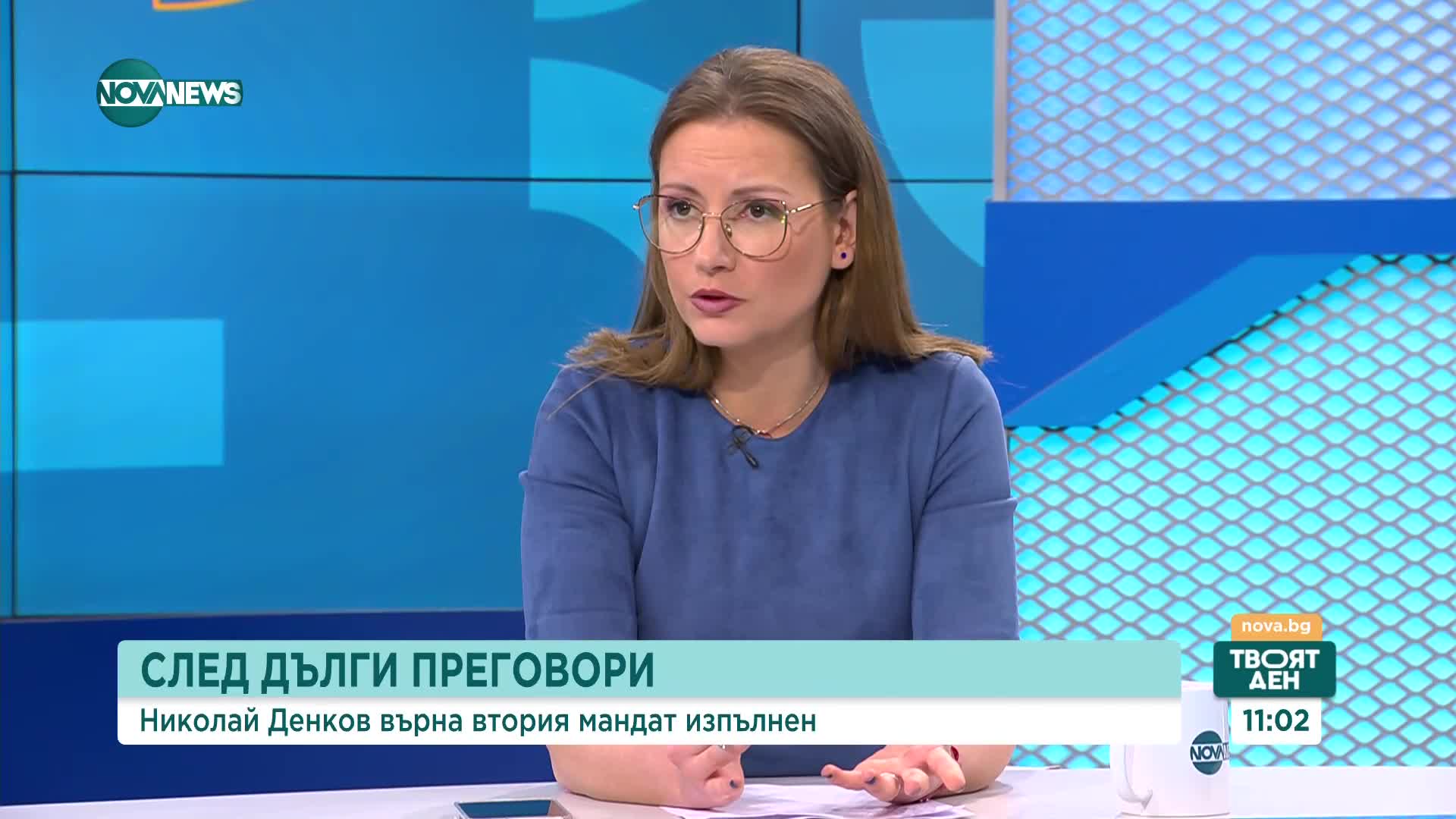 NOVA NEWS

СЛЕД ДЪЛГИ ПРЕГОВОРИ
Николай Денков върна втория мандат изпълнен

nova.bg
ТВОЯТ ДЕН
11:02

NOVA